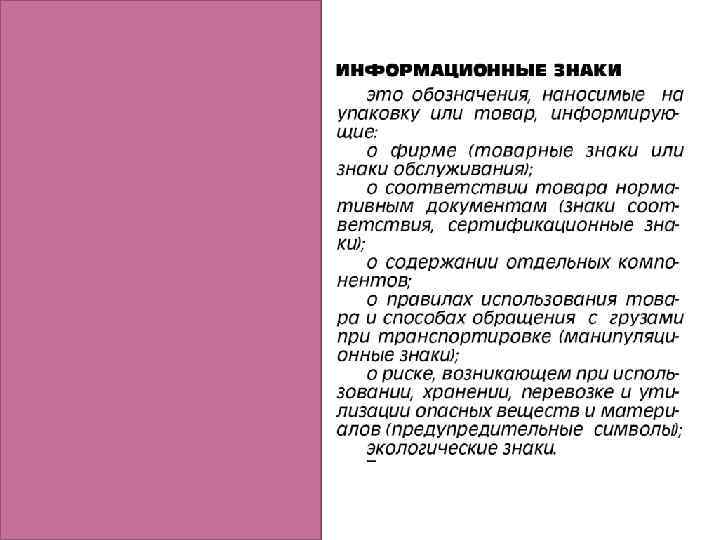 ИНФОРМАЦИОННЫЕ ЗНАКИ

это обозначения, наносимые на упаковку или товар, информирующие:

о фирме (товарные знаки или знаки обслуживания);

о соответствии товара нормативным документам (знаки соответствия, сертификационные знаки);

о содержании отдельных компонентов;

о правилах использования товара и способах обращения с грузами при транспортировке (манипуляционные знаки);

о риске, возникающем при использовании, хранении, перевозке и утилизации опасных веществ и материалов (предупредительные символы);

экологические знаки.